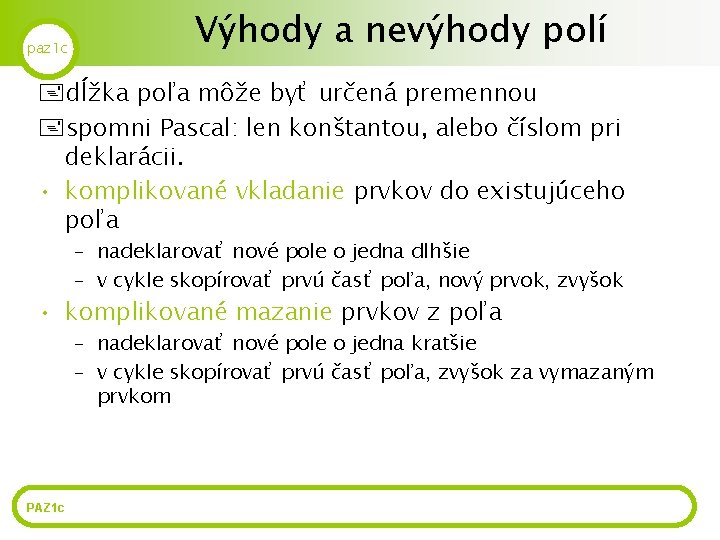 paz1c

Výhody a nevýhody polí

dĺžka poľa môže byť určená premennou

spomni Pascal: len konštantou, alebo číslom pri deklarácii.

• komplikované vkladanie prvkov do existujúceho poľa
  – nadeklarovať nové pole o jedna dlhšie
  – v cykle skopírovať prvú časť poľa, nový prvok, zvyšok
• komplikované mazanie prvkov z poľa
  – nadeklarovať nové pole o jedna kratšie
  – v cykle skopírovať prvú časť poľa, zvyšok za vymazaným prvkom

PAZ1c